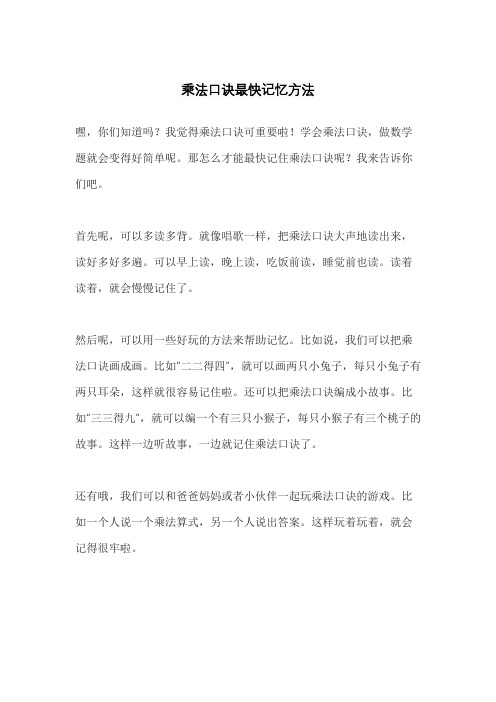 乘法口诀最快记忆方法

嘿，你们知道吗？我觉得乘法口诀可重要啦！学会乘法口诀，做数学题就会变得好简单呢。那怎么才能最快记住乘法口诀呢？我来告诉你们吧。

首先呢，可以多读多背。就像唱歌一样，把乘法口诀大声地读出来，读好多好多遍。可以早上读，晚上读，吃饭前读，睡觉前也读。读着读着，就会慢慢记住了。

然后呢，可以用一些好玩的方法来帮助记忆。比如说，我们可以把乘法口诀画成画。比如“二二得四”，就可以画两只小兔子，每只小兔子有两只耳朵，这样就很容易记住啦。还可以把乘法口诀编成小故事。比如“三三得九”，就可以编一个有三只小猴子，每只小猴子有三个桃子的故事。这样一边听故事，一边就记住乘法口诀了。

还有哦，我们可以和爸爸妈妈或者小伙伴一起玩乘法口诀的游戏。比如一个人说一个乘法算式，另一个人说出答案。这样玩着玩着，就会记得很牢啦。